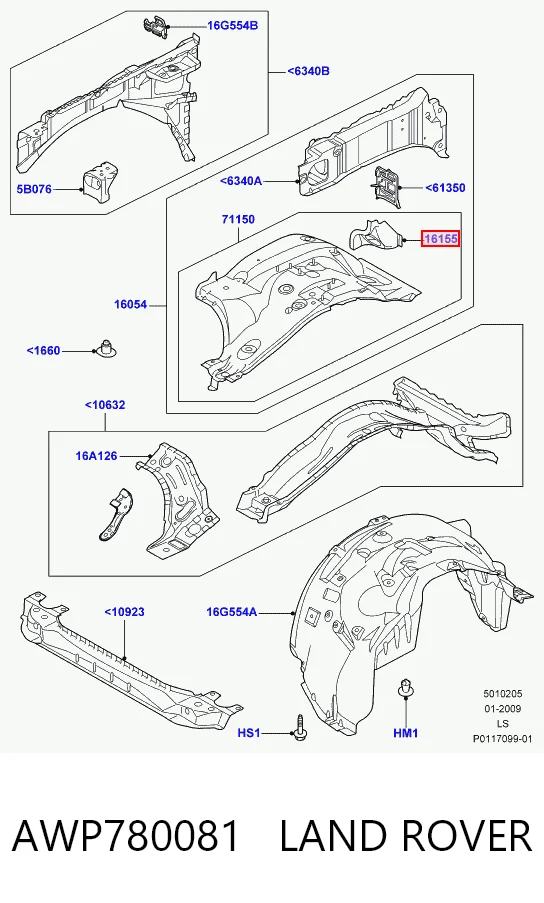 16G554B

<6340B

5B076

<6340A

<61350

71150

16155

16054

<1660

<10632

16A126

<10923

16G554A

HS1

HM1

5010205
01-2009
LS
P0117099-01

AWP780081 LAND ROVER